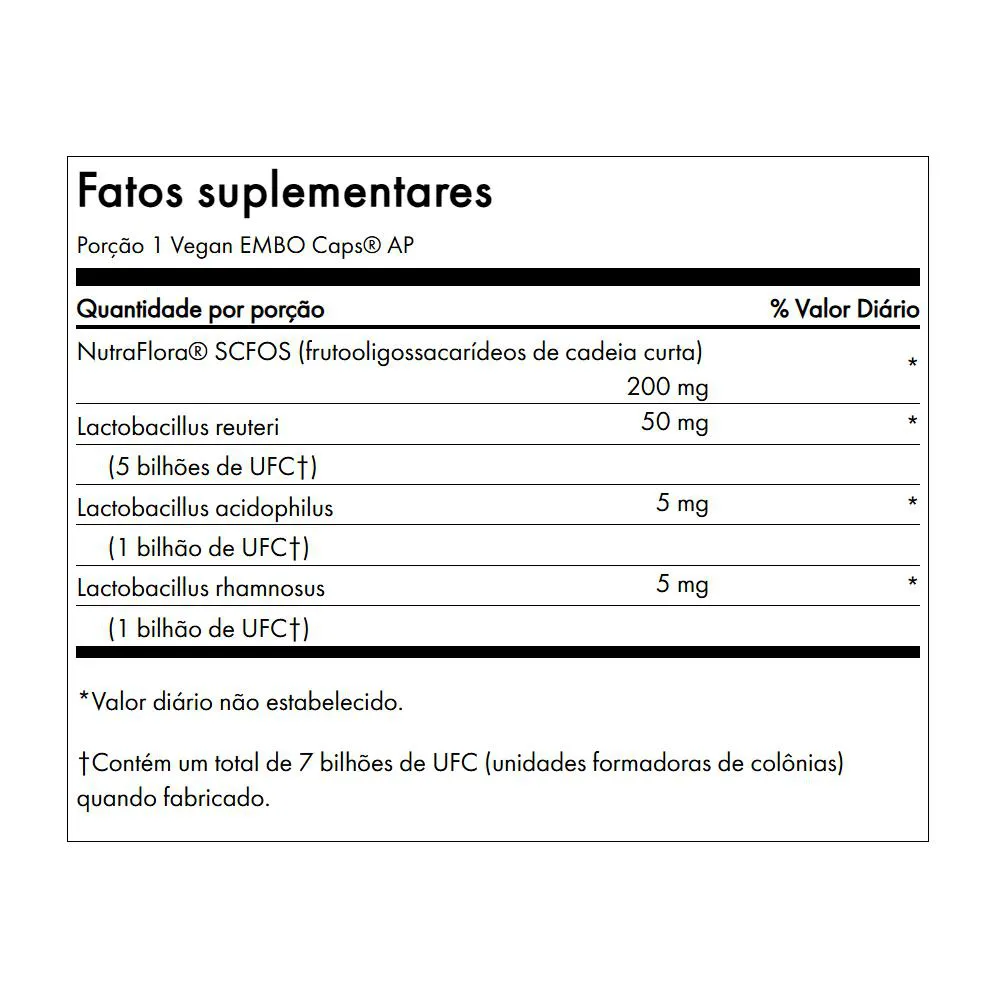 Fatos suplementares

Porção 1 Vegan EMBO Caps® AP

| Quantidade por porção | | % Valor Diário |
|---|---|---|
| NutraFlora® SCFOS (frutooligossacarídeos de cadeia curta) | 200 mg | * |
| Lactobacillus reuteri | 50 mg | * |
| (5 bilhões de UFC†) | | |
| Lactobacillus acidophilus | 5 mg | * |
| (1 bilhão de UFC†) | | |
| Lactobacillus rhamnosus | 5 mg | * |
| (1 bilhão de UFC†) | | |

*Valor diário não estabelecido.

†Contém um total de 7 bilhões de UFC (unidades formadoras de colônias) quando fabricado.